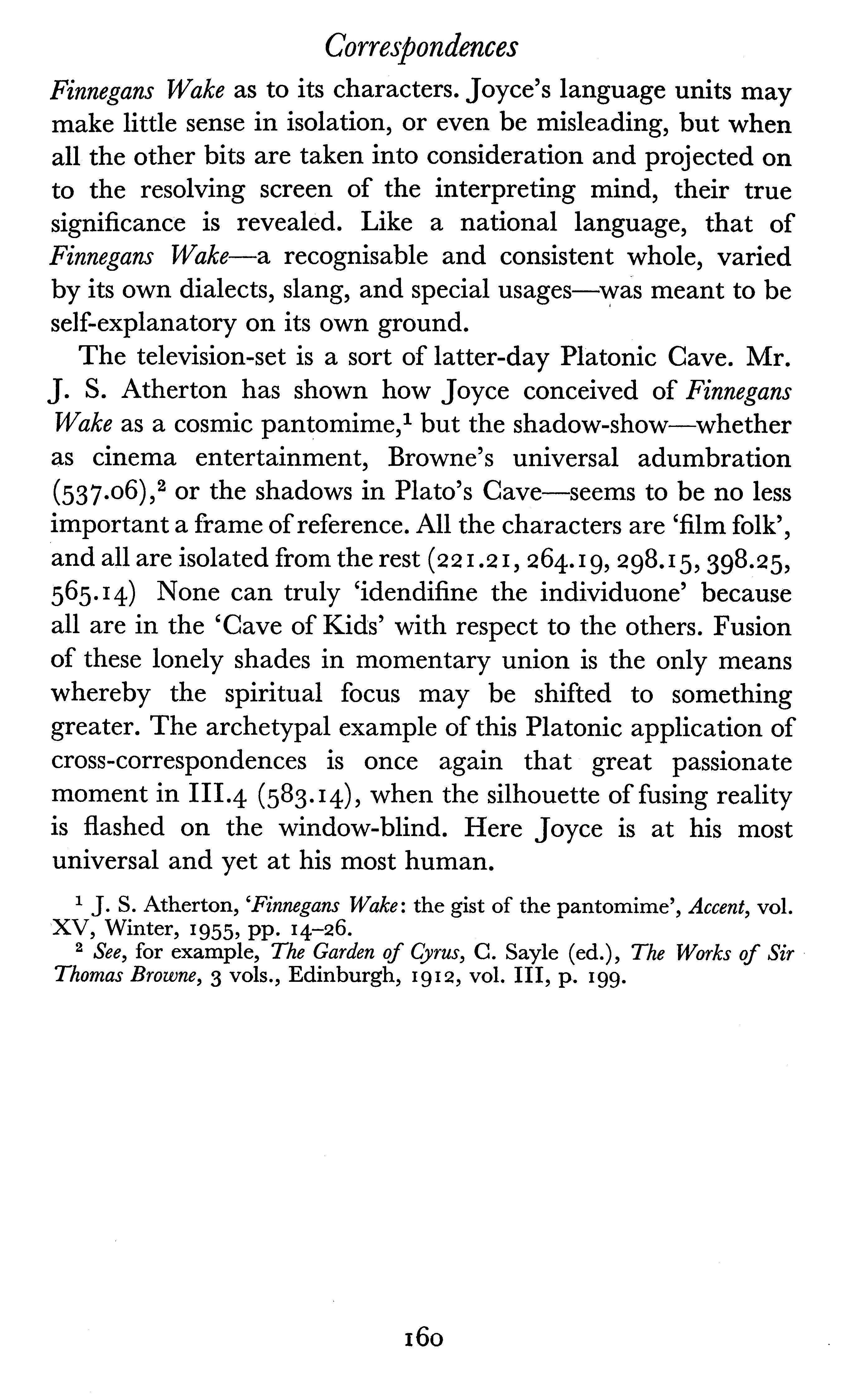 Correspondences

Finnegans Wake as to its characters. Joyce's language units may make little sense in isolation, or even be misleading, but when all the other bits are taken into consideration and projected on to the resolving screen of the interpreting mind, their true significance is revealed. Like a national language, that of Finnegans Wake—a recognisable and consistent whole, varied by its own dialects, slang, and special usages—was meant to be self-explanatory on its own ground.

The television-set is a sort of latter-day Platonic Cave. Mr. J. S. Atherton has shown how Joyce conceived of Finnegans Wake as a cosmic pantomime,$^1$ but the shadow-show—whether as cinema entertainment, Browne's universal adumbration (537.06),$^2$ or the shadows in Plato's Cave—seems to be no less important a frame of reference. All the characters are 'film folk', and all are isolated from the rest (221.21, 264.19, 298.15, 398.25, 565.14) None can truly 'idendifine the individuone' because all are in the 'Cave of Kids' with respect to the others. Fusion of these lonely shades in momentary union is the only means whereby the spiritual focus may be shifted to something greater. The archetypal example of this Platonic application of cross-correspondences is once again that great passionate moment in III.4 (583.14), when the silhouette of fusing reality is flashed on the window-blind. Here Joyce is at his most universal and yet at his most human.

$^1$ J. S. Atherton, 'Finnegans Wake: the gist of the pantomime', Accent, vol. XV, Winter, 1955, pp. 14–26.
$^2$ See, for example, The Garden of Cyrus, C. Sayle (ed.), The Works of Sir Thomas Browne, 3 vols., Edinburgh, 1912, vol. III, p. 199.

160